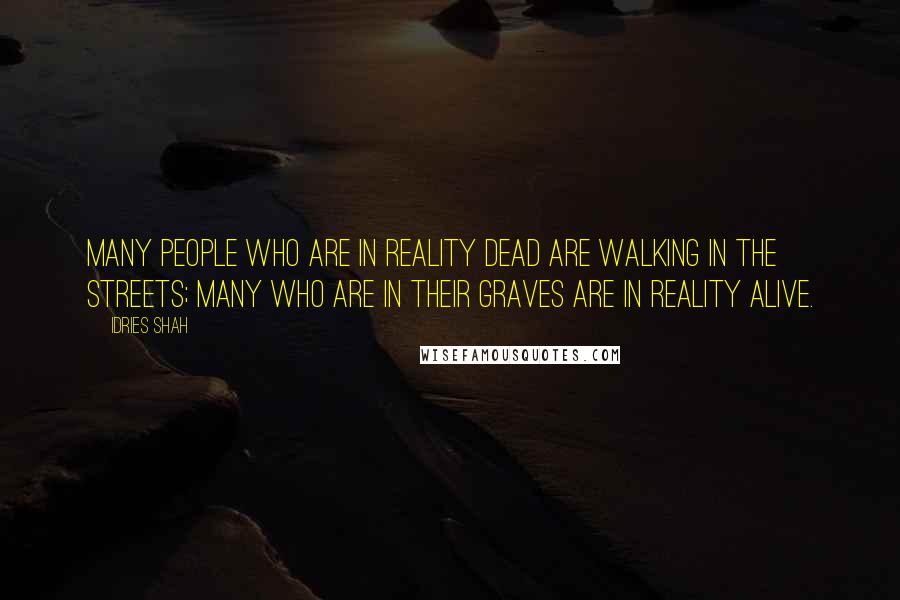 MANY PEOPLE WHO ARE IN REALITY DEAD ARE WALKING IN THE STREETS; MANY WHO ARE IN THEIR GRAVES ARE IN REALITY ALIVE.

IDRIES SHAH

WISEFAMOUSQUOTES.COM